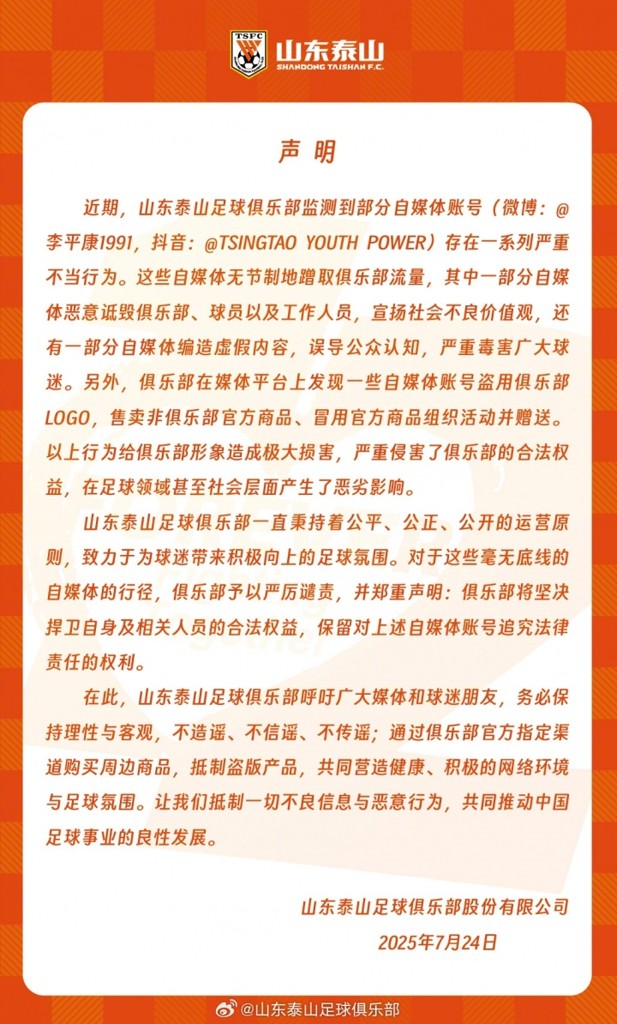 TSFC 山东泰山
SHANDONG TAISHAN F.C.

声明

近期，山东泰山足球俱乐部监测到部分自媒体账号（微博：@李平康1991，抖音：@TSINGTAO YOUTH POWER）存在一系列严重不当行为。这些自媒体无节制地蹭取俱乐部流量，其中一部分自媒体恶意诋毁俱乐部、球员以及工作人员，宣扬社会不良价值观，还有一部分自媒体编造虚假内容，误导公众认知，严重毒害广大球迷。另外，俱乐部在媒体平台上发现一些自媒体账号盗用俱乐部LOGO，售卖非俱乐部官方商品、冒用官方商品组织活动并赠送。以上行为给俱乐部形象造成极大损害，严重侵害了俱乐部的合法权益，在足球领域甚至社会层面产生了恶劣影响。

山东泰山足球俱乐部一直秉持着公平、公正、公开的运营原则，致力于为球迷带来积极向上的足球氛围。对于这些毫无底线的自媒体的行径，俱乐部予以严厉谴责，并郑重声明：俱乐部将坚决捍卫自身及相关人员的合法权益，保留对上述自媒体账号追究法律责任的权利。

在此，山东泰山足球俱乐部呼吁广大媒体和球迷朋友，务必保持理性与客观，不造谣、不信谣、不传谣；通过俱乐部官方指定渠道购买周边商品，抵制盗版产品，共同营造健康、积极的网络环境与足球氛围。让我们抵制一切不良信息与恶意行为，共同推动中国足球事业的良性发展。

山东泰山足球俱乐部股份有限公司
2025年7月24日

@山东泰山足球俱乐部